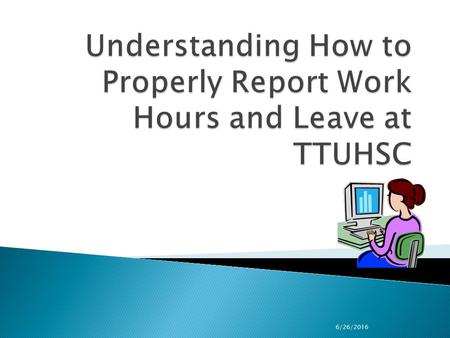 Understanding How to Properly Report Work Hours and Leave at TTUHSC

6/26/2016